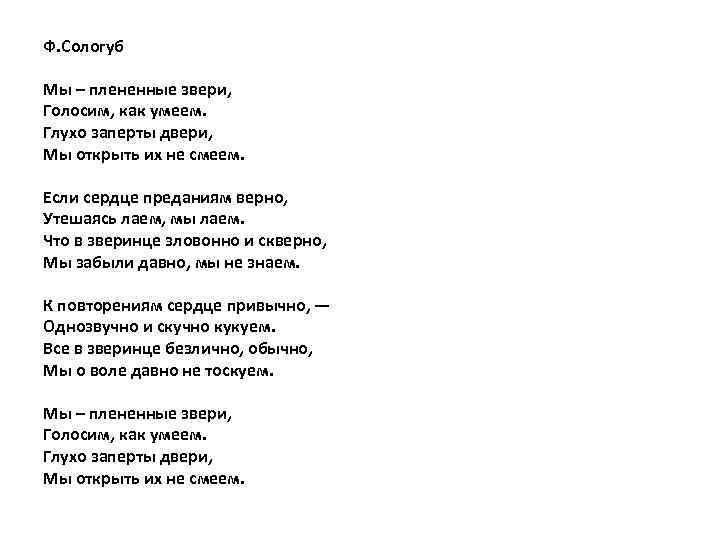 Ф.Сологуб

Мы – плененные звери,
Голосим, как умеем.
Глухо заперты двери,
Мы открыть их не смеем.

Если сердце преданиям верно,
Утешаясь лаем, мы лаем.
Что в зверинце зловонно и скверно,
Мы забыли давно, мы не знаем.

К повторениям сердце привычно, —
Однозвучно и скучно кукуем.
Все в зверинце безлично, обычно,
Мы о воле давно не тоскуем.

Мы – плененные звери,
Голосим, как умеем.
Глухо заперты двери,
Мы открыть их не смеем.